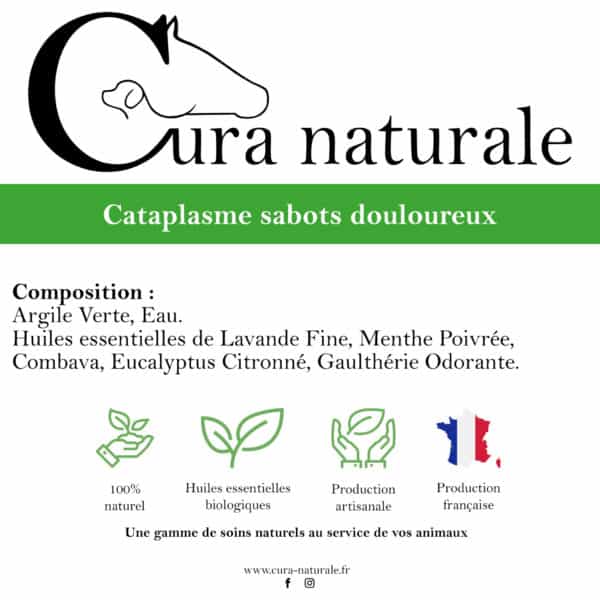 Cura naturale

Cataplasme sabots douloureux

Composition :
Argile Verte, Eau.
Huiles essentielles de Lavande Fine, Menthe Poivrée, Combava, Eucalyptus Citronné, Gaulthérie Odorante.

100% naturel

Huiles essentielles biologiques

Production artisanale

Production française

Une gamme de soins naturels au service de vos animaux

www.cura-naturale.fr